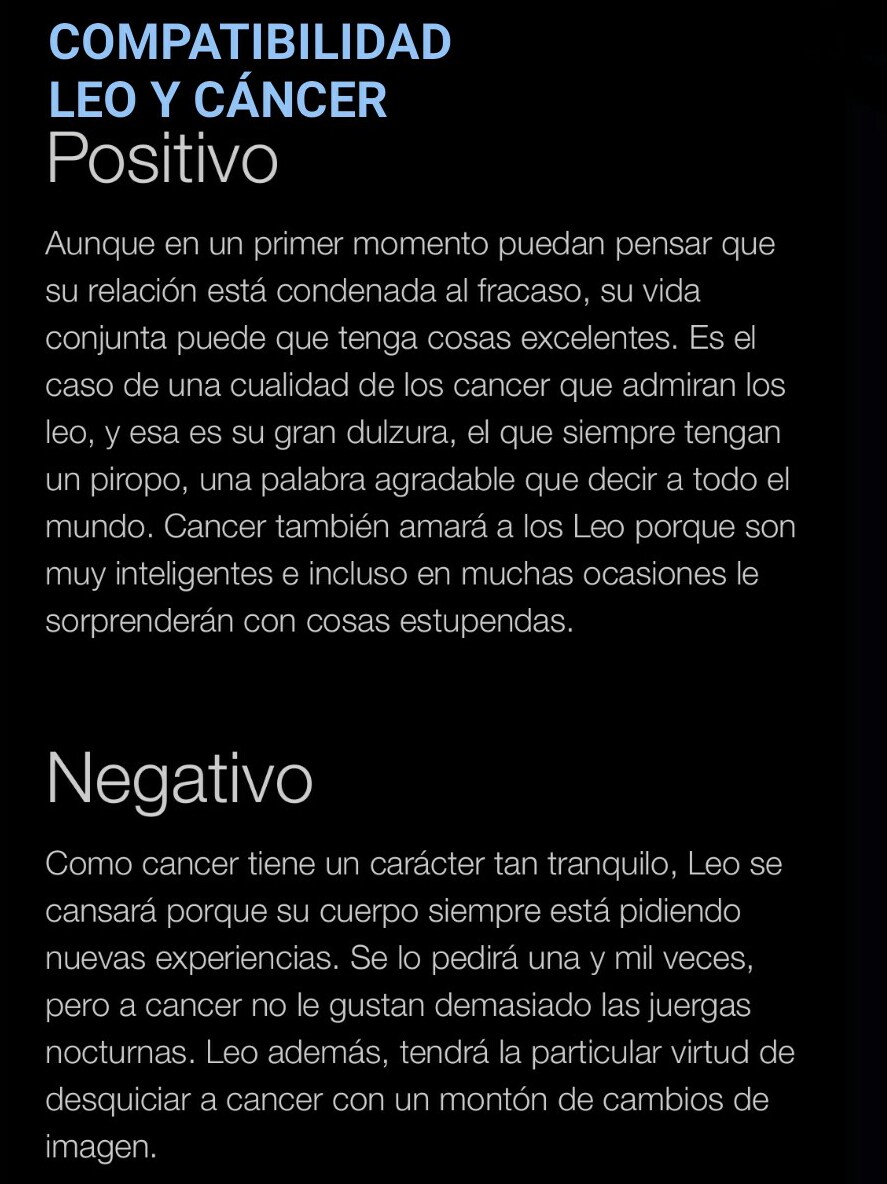 COMPATIBILIDAD
LEO Y CÁNCER

Positivo

Aunque en un primer momento puedan pensar que su relación está condenada al fracaso, su vida conjunta puede que tenga cosas excelentes. Es el caso de una cualidad de los cancer que admiran los leo, y esa es su gran dulzura, el que siempre tengan un piropo, una palabra agradable que decir a todo el mundo. Cancer también amará a los Leo porque son muy inteligentes e incluso en muchas ocasiones le sorprenderán con cosas estupendas.

Negativo

Como cancer tiene un carácter tan tranquilo, Leo se cansará porque su cuerpo siempre está pidiendo nuevas experiencias. Se lo pedirá una y mil veces, pero a cancer no le gustan demasiado las juergas nocturnas. Leo además, tendrá la particular virtud de desquiciar a cancer con un montón de cambios de imagen.